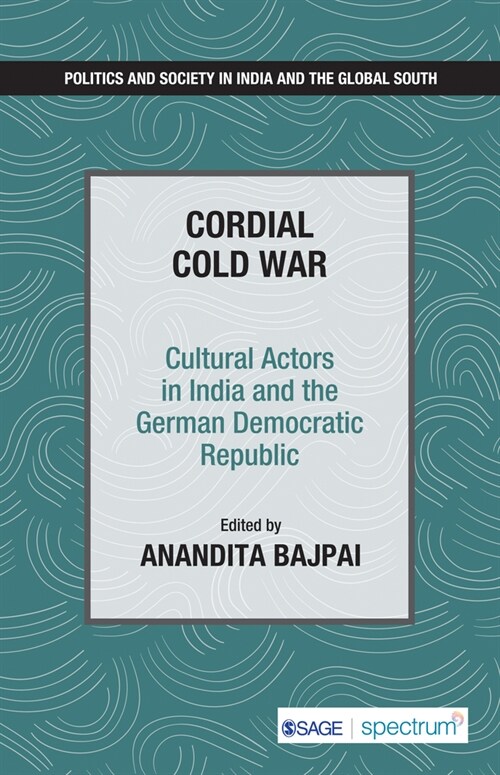 POLITICS AND SOCIETY IN INDIA AND THE GLOBAL SOUTH

CORDIAL COLD WAR

Cultural Actors in India and the German Democratic Republic

Edited by
ANANDITA BAJPAI

SAGE | spectrum